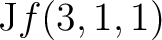 $\mathrm{J}f(3,1,1)$